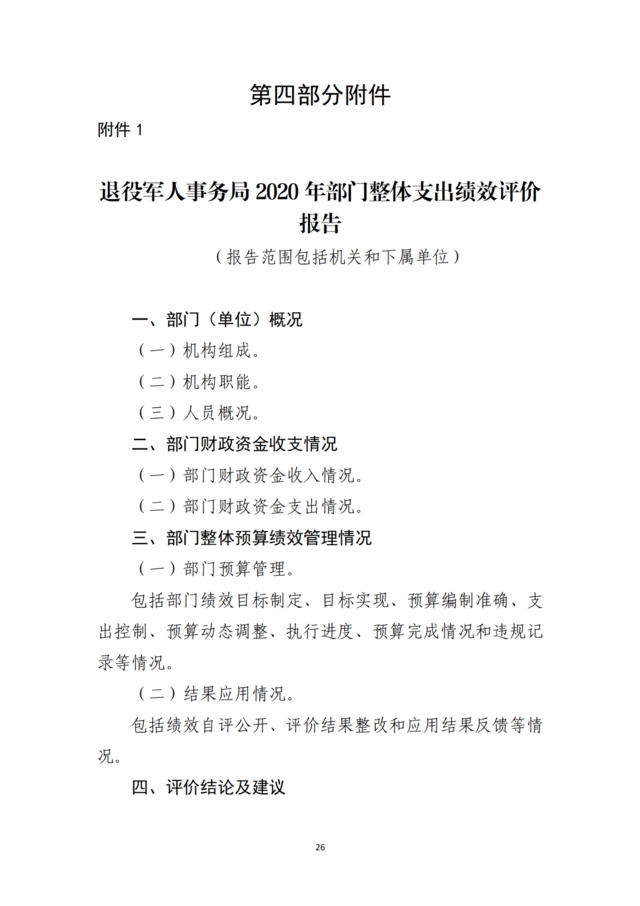 第四部分附件

附件 1

退役军人事务局 2020 年部门整体支出绩效评价报告

（报告范围包括机关和下属单位）

一、部门（单位）概况

（一）机构组成。

（二）机构职能。

（三）人员概况。

二、部门财政资金收支情况

（一）部门财政资金收入情况。

（二）部门财政资金支出情况。

三、部门整体预算绩效管理情况

（一）部门预算管理。

包括部门绩效目标制定、目标实现、预算编制准确、支出控制、预算动态调整、执行进度、预算完成情况和违规记录等情况。

（二）结果应用情况。

包括绩效自评公开、评价结果整改和应用结果反馈等情况。

四、评价结论及建议

26